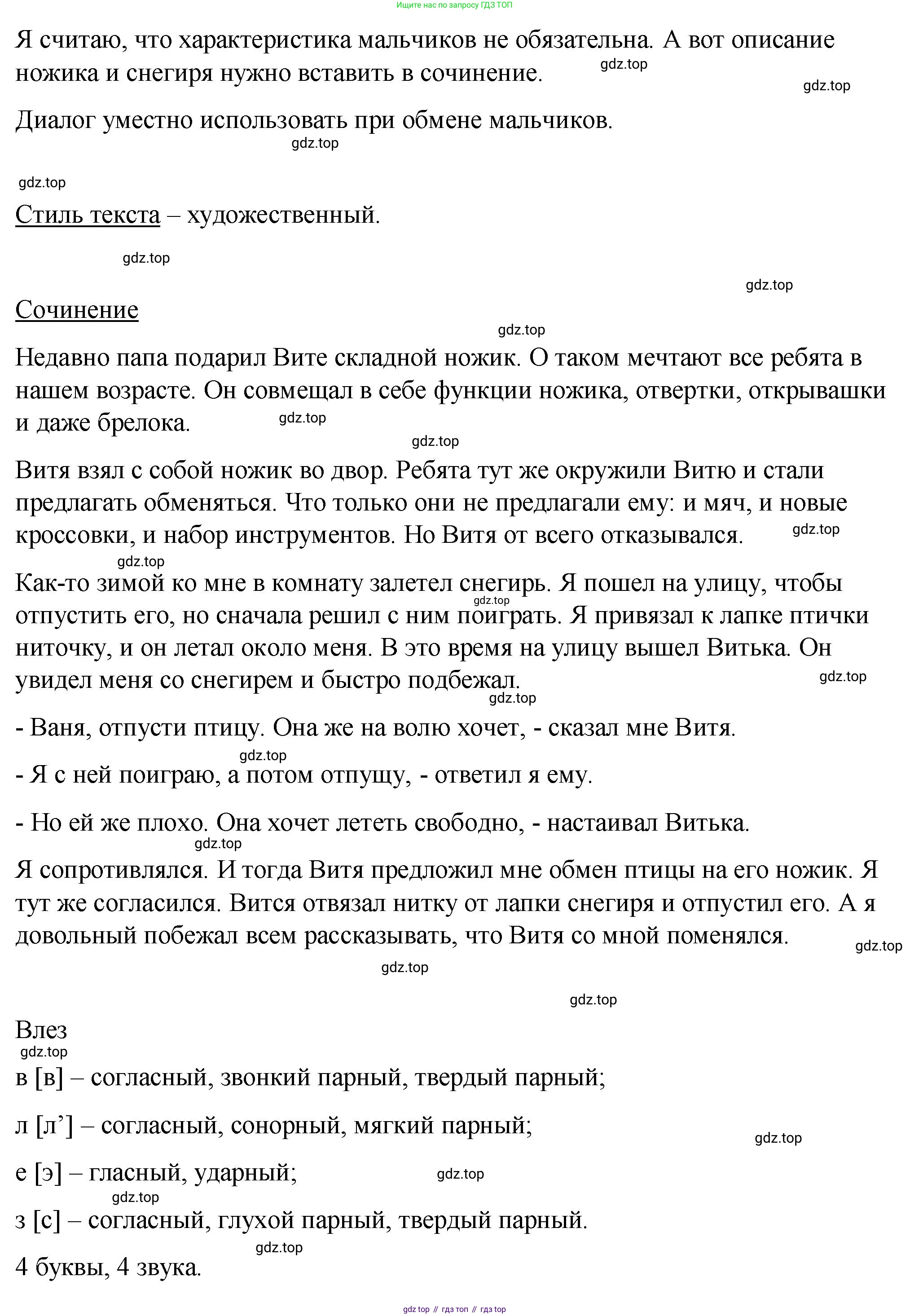 Ищите нас по запросу ГДЗ ТОП

Я считаю, что характеристика мальчиков не обязательна. А вот описание ножика и снегиря нужно вставить в сочинение.

gdz.top

gdz.top

Диалог уместно использовать при обмене мальчиков.

gdz.top

gdz.top

Стиль текста – художественный.

gdz.top

gdz.top

Сочинение

gdz.top

Недавно папа подарил Вите складной ножик. О таком мечтают все ребята в нашем возрасте. Он совмещал в себе функции ножика, отвертки, открывашки и даже брелока.

gdz.top

gdz.top

Витя взял с собой ножик во двор. Ребята тут же окружили Витю и стали предлагать обменяться. Что только они не предлагали ему: и мяч, и новые кроссовки, и набор инструментов. Но Витя от всего отказывался.

gdz.top

gdz.top

Как-то зимой ко мне в комнату залетел снегирь. Я пошел на улицу, чтобы отпустить его, но сначала решил с ним поиграть. Я привязал к лапке птички ниточку, и он летал около меня. В это время на улицу вышел Витька. Он увидел меня со снегирем и быстро подбежал.

gdz.top

gdz.top

gdz.top

- Ваня, отпусти птицу. Она же на волю хочет, - сказал мне Витя.

gdz.top

- Я с ней поиграю, а потом отпущу, - ответил я ему.

- Но ей же плохо. Она хочет лететь свободно, - настаивал Витька.

gdz.top

Я сопротивлялся. И тогда Витя предложил мне обмен птицы на его ножик. Я тут же согласился. Вится отвязал нитку от лапки снегиря и отпустил его. А я довольный побежал всем рассказывать, что Витя со мной поменялся.

gdz.top

gdz.top

gdz.top

Влез

gdz.top

в [в] – согласный, звонкий парный, твердый парный;

л [л’] – согласный, сонорный, мягкий парный;

gdz.top

е [э] – гласный, ударный;

gdz.top

gdz.top

з [с] – согласный, глухой парный, твердый парный.

gdz.top

4 буквы, 4 звука.

gdz top // гдз топ // гдз top